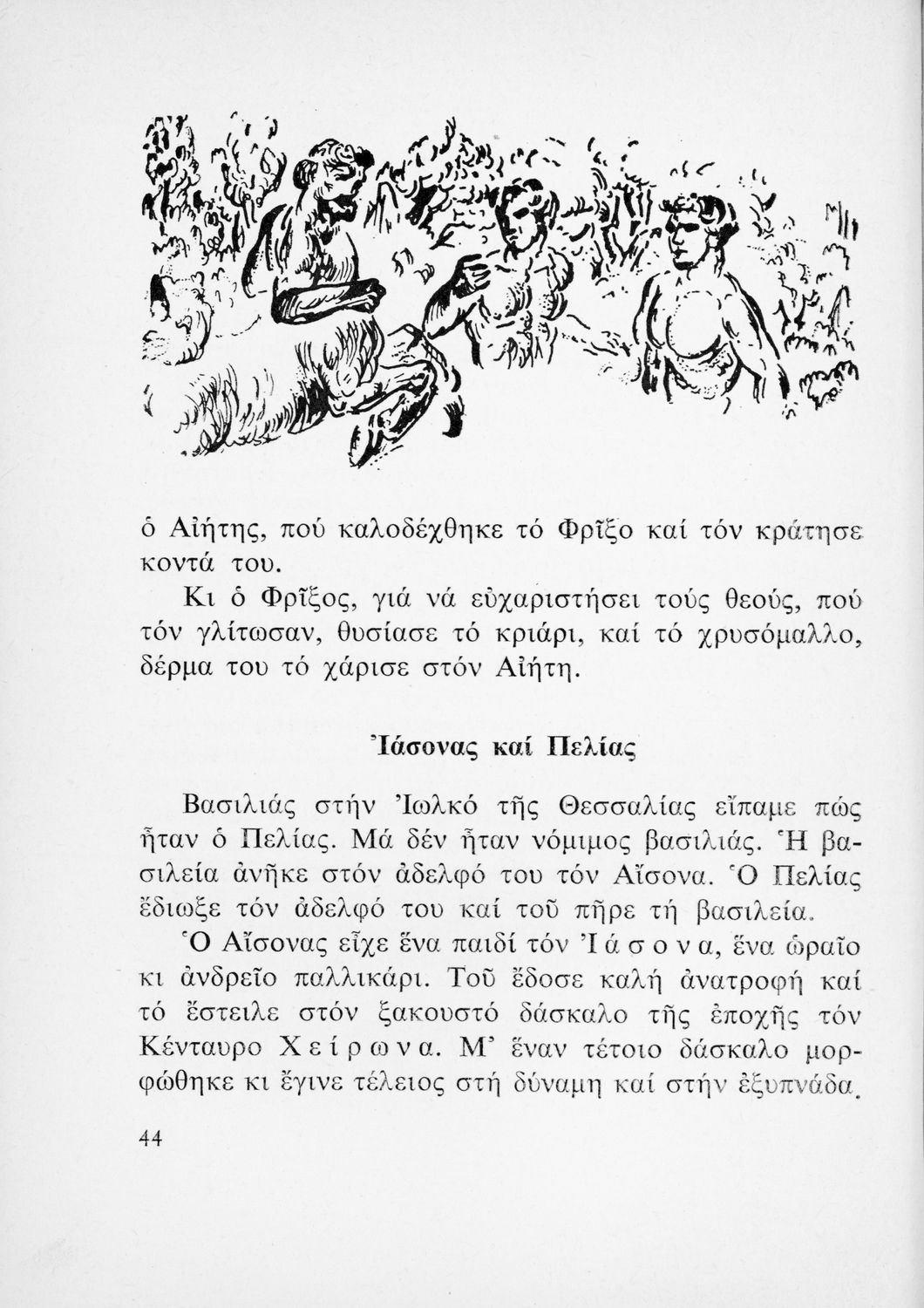 ὁ Αἰήτης, πού καλοδέχθηκε τό Φρῖξο καί τόν κράτησε κοντά του.

Κι ὁ Φρῖξος, γιά νά εὐχαριστήσει τούς θεούς, πού τόν γλίτωσαν, θυσίασε τό κριάρι, καί τό χρυσόμαλλο, δέρμα του τό χάρισε στόν Αἰήτη.

Ἰάσονας καί Πελίας

Βασιλιάς στήν Ἰωλκό τῆς Θεσσαλίας εἴπαμε πώς ἦταν ὁ Πελίας. Μά δέν ἦταν νόμιμος βασιλιάς. Ἡ βασιλεία ἀνῆκε στόν ἀδελφό του τόν Αἴσονα. Ὁ Πελίας ἔδιωξε τόν ἀδελφό του καί τοῦ πῆρε τή βασιλεία.

Ὁ Αἴσονας εἶχε ἕνα παιδί τόν Ἰάσονα, ἕνα ὡραῖο κι ἀνδρεῖο παλλικάρι. Τοῦ ἔδοσε καλή ἀνατροφή καί τό ἔστειλε στόν ξακουστό δάσκαλο τῆς ἐποχῆς τόν Κένταυρο Χείρωνα. Μ' ἕναν τέτοιο δάσκαλο μορφώθηκε κι ἔγινε τέλειος στή δύναμη καί στήν ἐξυπνάδα.

44